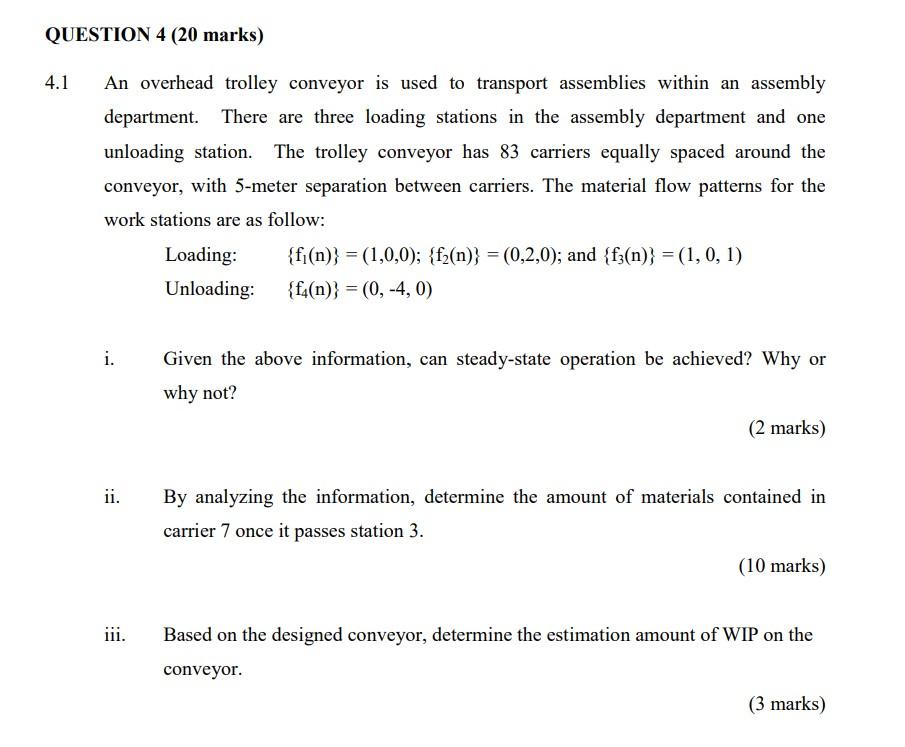 QUESTION 4 (20 marks)

4.1 An overhead trolley conveyor is used to transport assemblies within an assembly department. There are three loading stations in the assembly department and one unloading station. The trolley conveyor has 83 carriers equally spaced around the conveyor, with 5-meter separation between carriers. The material flow patterns for the work stations are as follow:

Loading: $\{f_1(n)\} = (1,0,0)$; $\{f_2(n)\} = (0,2,0)$; and $\{f_3(n)\} = (1, 0, 1)$

Unloading: $\{f_4(n)\} = (0, -4, 0)$

i. Given the above information, can steady-state operation be achieved? Why or why not?

(2 marks)

ii. By analyzing the information, determine the amount of materials contained in carrier 7 once it passes station 3.

(10 marks)

iii. Based on the designed conveyor, determine the estimation amount of WIP on the conveyor.

(3 marks)